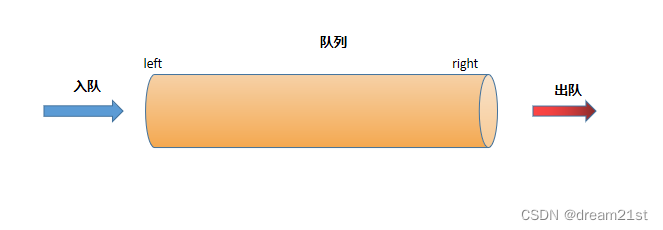 队列

left

right

入队

出队

CSDN @dream21st